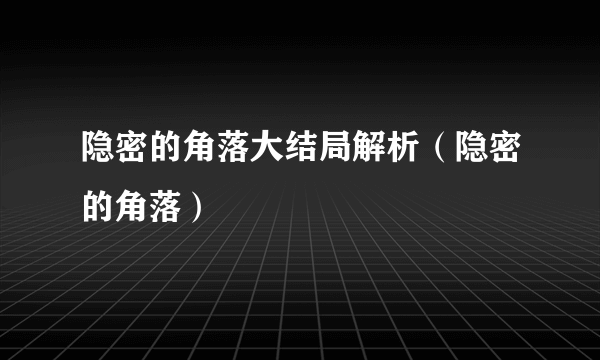 隐密的角落大结局解析（隐密的角落）